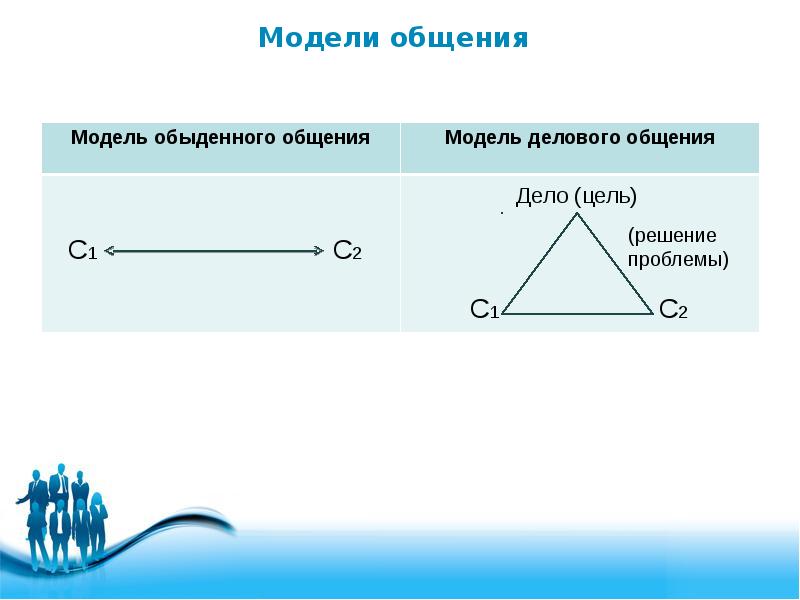 Модели общения

| Модель обыденного общения | Модель делового общения |
|---|---|
| $C_1$ $C_2$ | Дело (цель) (решение проблемы) $C_1$ $C_2$ |